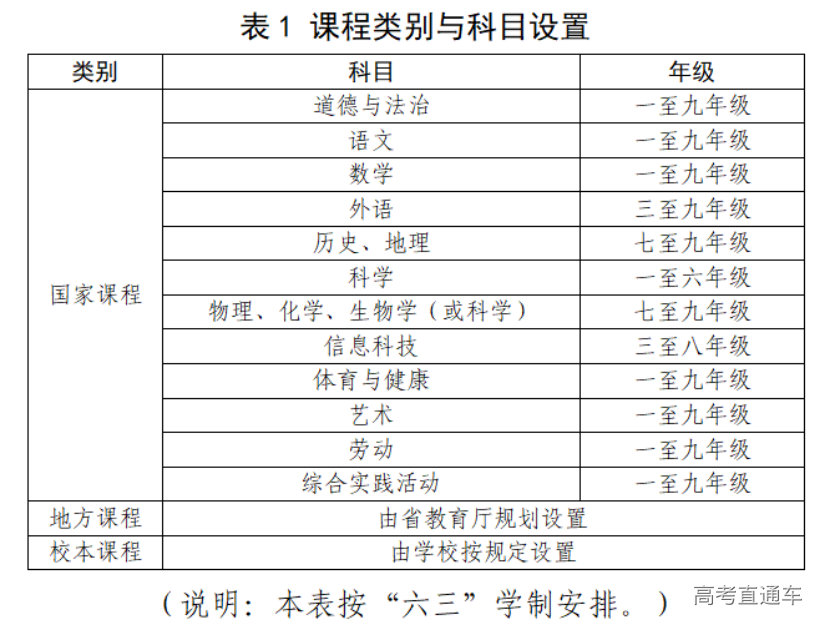 表 1 课程类别与科目设置

| 类别 | 科目 | 年级 |
|---|---|---|
| 国家课程 | 道德与法治 | 一至九年级 |
| | 语文 | 一至九年级 |
| | 数学 | 一至九年级 |
| | 外语 | 三至九年级 |
| | 历史、地理 | 七至九年级 |
| | 科学 | 一至六年级 |
| | 物理、化学、生物学（或科学） | 七至九年级 |
| | 信息科技 | 三至八年级 |
| | 体育与健康 | 一至九年级 |
| | 艺术 | 一至九年级 |
| | 劳动 | 一至九年级 |
| | 综合实践活动 | 一至九年级 |
| 地方课程 | 由省教育厅规划设置 | |
| 校本课程 | 由学校按规定设置 | |

（说明：本表按“六三”学制安排。）

高考直通车